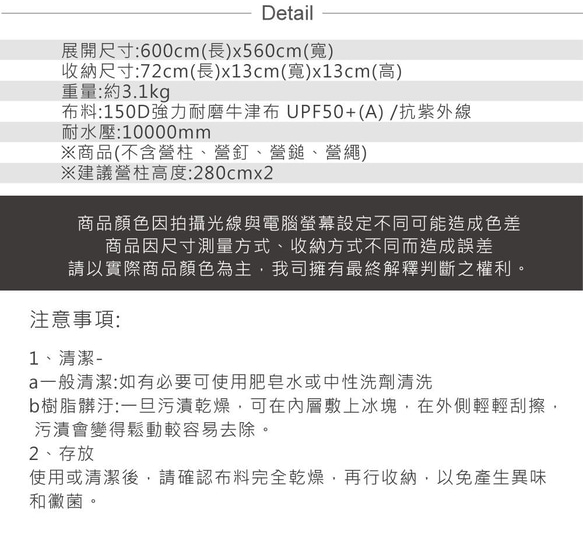 Detail

展開尺寸:600cm(長)x560cm(寬)
收納尺寸:72cm(長)x13cm(寬)x13cm(高)
重量:約3.1kg
布料:150D強力耐磨牛津布 UPF50+(A) /抗紫外線
耐水壓:10000mm
※商品(不含營柱、營釘、營鎚、營繩)
※建議營柱高度:280cmx2

商品顏色因拍攝光線與電腦螢幕設定不同可能造成色差
商品因尺寸測量方式、收納方式不同而造成誤差
請以實際商品顏色為主，我司擁有最終解釋判斷之權利。

注意事項:

1、清潔-
a一般清潔:如有必要可使用肥皂水或中性洗劑清洗
b樹脂髒汙:一旦污漬乾燥，可在內層敷上冰塊，在外側輕輕刮擦，污漬會變得鬆動較容易去除。
2、存放
使用或清潔後，請確認布料完全乾燥，再行收納，以免產生異味和黴菌。